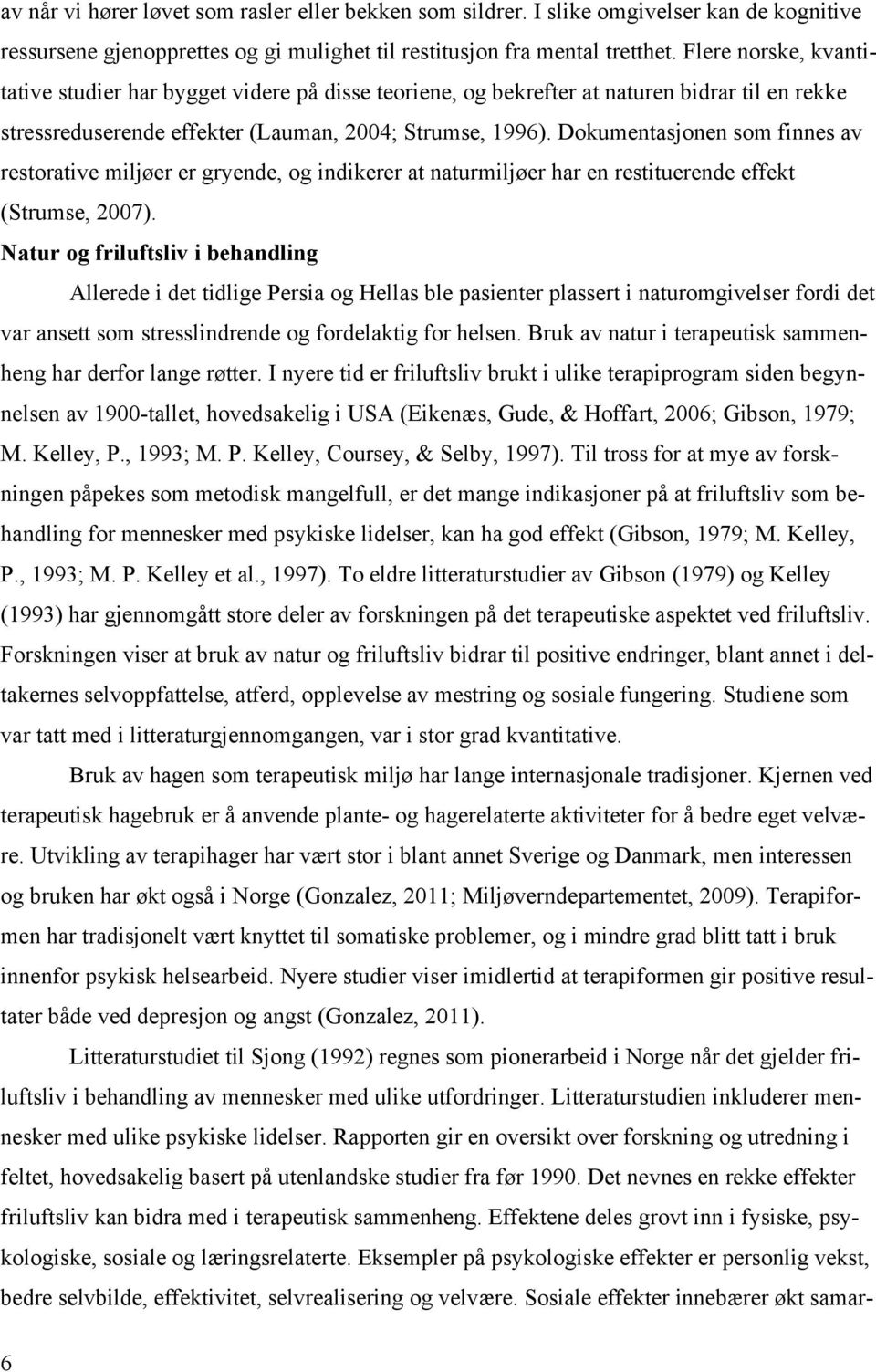 av når vi hører løvet som rasler eller bekken som sildrer. I slike omgivelser kan de kognitive ressursene gjenopprettes og gi mulighet til restitusjon fra mental tretthet. Flere norske, kvantitative studier har bygget videre på disse teoriene, og bekrefter at naturen bidrar til en rekke stressreduserende effekter (Lauman, 2004; Strumse, 1996). Dokumentasjonen som finnes av restorative miljøer er gryende, og indikerer at naturmiljøer har en restituerende effekt (Strumse, 2007).

Natur og friluftsliv i behandling

Allerede i det tidlige Persia og Hellas ble pasienter plassert i naturomgivelser fordi det var ansett som stresslindrende og fordelaktig for helsen. Bruk av natur i terapeutisk sammenheng har derfor lange røtter. I nyere tid er friluftsliv brukt i ulike terapiprogram siden begynnelsen av 1900-tallet, hovedsakelig i USA (Eikenæs, Gude, & Hoffart, 2006; Gibson, 1979; M. Kelley, P., 1993; M. P. Kelley, Coursey, & Selby, 1997). Til tross for at mye av forskningen påpekes som metodisk mangelfull, er det mange indikasjoner på at friluftsliv som behandling for mennesker med psykiske lidelser, kan ha god effekt (Gibson, 1979; M. Kelley, P., 1993; M. P. Kelley et al., 1997). To eldre litteraturstudier av Gibson (1979) og Kelley (1993) har gjennomgått store deler av forskningen på det terapeutiske aspektet ved friluftsliv. Forskningen viser at bruk av natur og friluftsliv bidrar til positive endringer, blant annet i deltakernes selvoppfattelse, atferd, opplevelse av mestring og sosiale fungering. Studiene som var tatt med i litteraturgjennomgangen, var i stor grad kvantitative.

Bruk av hagen som terapeutisk miljø har lange internasjonale tradisjoner. Kjernen ved terapeutisk hagebruk er å anvende plante- og hagerelaterte aktiviteter for å bedre eget velvære. Utvikling av terapihager har vært stor i blant annet Sverige og Danmark, men interessen og bruken har økt også i Norge (Gonzalez, 2011; Miljøverndepartementet, 2009). Terapiformen har tradisjonelt vært knyttet til somatiske problemer, og i mindre grad blitt tatt i bruk innenfor psykisk helsearbeid. Nyere studier viser imidlertid at terapiformen gir positive resultater både ved depresjon og angst (Gonzalez, 2011).

Litteraturstudiet til Sjong (1992) regnes som pionerarbeid i Norge når det gjelder friluftsliv i behandling av mennesker med ulike utfordringer. Litteraturstudien inkluderer mennesker med ulike psykiske lidelser. Rapporten gir en oversikt over forskning og utredning i feltet, hovedsakelig basert på utenlandske studier fra før 1990. Det nevnes en rekke effekter friluftsliv kan bidra med i terapeutisk sammenheng. Effektene deles grovt inn i fysiske, psykologiske, sosiale og læringsrelaterte. Eksempler på psykologiske effekter er personlig vekst, bedre selvbilde, effektivitet, selvrealisering og velvære. Sosiale effekter innebærer økt samar-

6